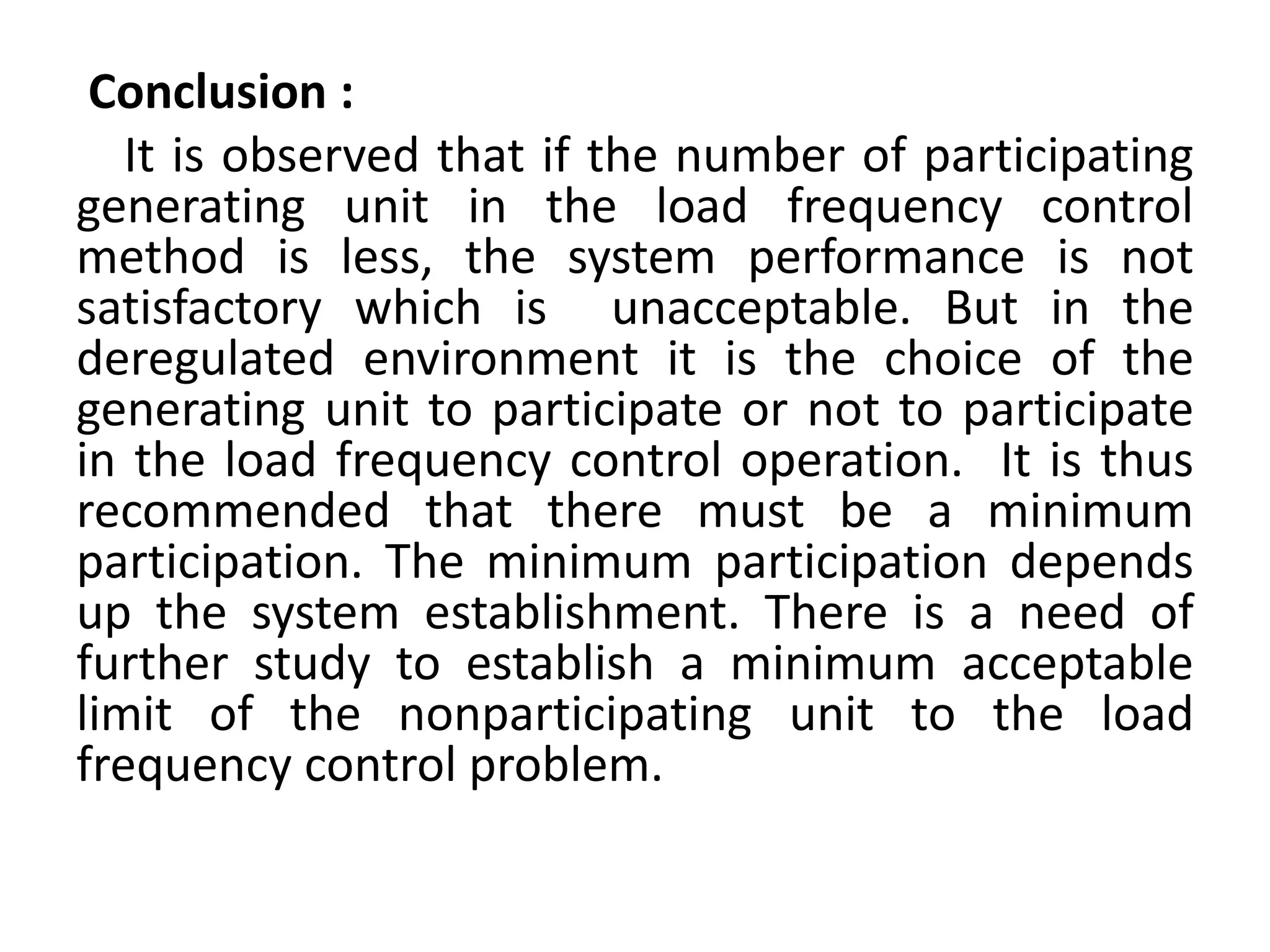 Conclusion :

It is observed that if the number of participating generating unit in the load frequency control method is less, the system performance is not satisfactory which is unacceptable. But in the deregulated environment it is the choice of the generating unit to participate or not to participate in the load frequency control operation. It is thus recommended that there must be a minimum participation. The minimum participation depends up the system establishment. There is a need of further study to establish a minimum acceptable limit of the nonparticipating unit to the load frequency control problem.